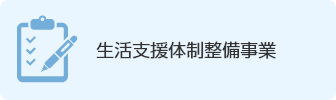 生活支援体制整備事業